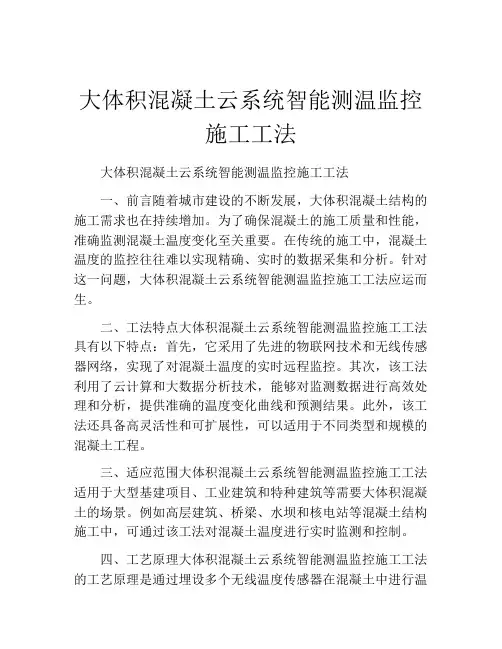 大体积混凝土云系统智能测温监控施工工法

大体积混凝土云系统智能测温监控施工工法

一、前言随着城市建设的不断发展，大体积混凝土结构的施工需求也在持续增加。为了确保混凝土的施工质量和性能，准确监测混凝土温度变化至关重要。在传统的施工中，混凝土温度的监控往往难以实现精确、实时的数据采集和分析。针对这一问题，大体积混凝土云系统智能测温监控施工工法应运而生。

二、工法特点大体积混凝土云系统智能测温监控施工工法具有以下特点：首先，它采用了先进的物联网技术和无线传感器网络，实现了对混凝土温度的实时远程监控。其次，该工法利用了云计算和大数据分析技术，能够对监测数据进行高效处理和分析，提供准确的温度变化曲线和预测结果。此外，该工法还具备高灵活性和可扩展性，可以适用于不同类型和规模的混凝土工程。

三、适应范围大体积混凝土云系统智能测温监控施工工法适用于大型基建项目、工业建筑和特种建筑等需要大体积混凝土的场景。例如高层建筑、桥梁、水坝和核电站等混凝土结构施工中，可通过该工法对混凝土温度进行实时监测和控制。

四、工艺原理大体积混凝土云系统智能测温监控施工工法的工艺原理是通过埋设多个无线温度传感器在混凝土中进行温